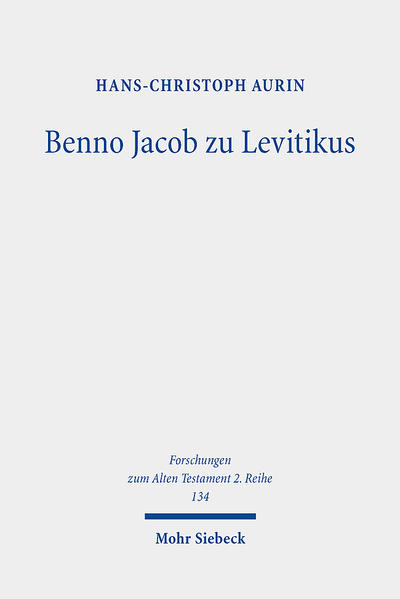 HANS-CHRISTOPH AURIN

Benno Jacob zu Levitikus

Forschungen zum Alten Testament 2. Reihe 134

Mohr Siebeck